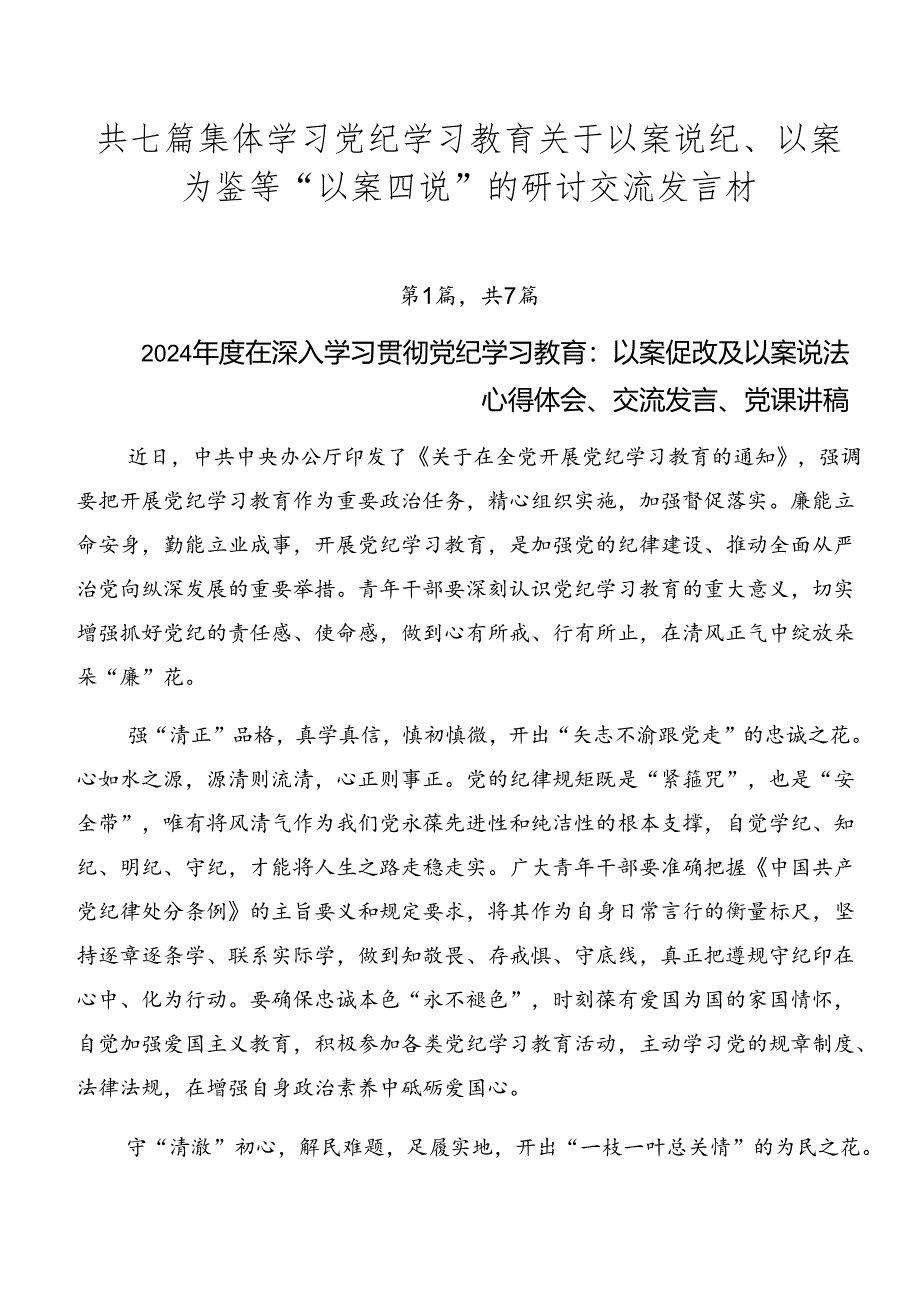 共七篇集体学习党纪学习教育关于以案说纪、以案为鉴等“以案四说”的研讨交流发言材

第1篇，共7篇

2024年度在深入学习贯彻党纪学习教育：以案促改及以案说法心得体会、交流发言、党课讲稿

近日，中共中央办公厅印发了《关于在全党开展党纪学习教育的通知》，强调要把开展党纪学习教育作为重要政治任务，精心组织实施，加强督促落实。廉能立命安身，勤能立业成事，开展党纪学习教育，是加强党的纪律建设、推动全面从严治党向纵深发展的重要举措。青年干部要深刻认识党纪学习教育的重大意义，切实增强抓好党纪的责任感、使命感，做到心有所戒、行有所止，在清风正气中绽放朵朵“廉”花。

强“清正”品格，真学真信，慎初慎微，开出“矢志不渝跟党走”的忠诚之花。心如水之源，源清则流清，心正则事正。党的纪律规矩既是“紧箍咒”，也是“安全带”，唯有将风清气作为我们党永葆先进性和纯洁性的根本支撑，自觉学纪、知纪、明纪、守纪，才能将人生之路走稳走实。广大青年干部要准确把握《中国共产党纪律处分条例》的主旨要义和规定要求，将其作为自身日常言行的衡量标尺，坚持逐章逐条学、联系实际学，做到知敬畏、存戒惧、守底线，真正把遵规守纪印在心中、化为行动。要确保忠诚本色“永不褪色”，时刻葆有爱国为国的家国情怀，自觉加强爱国主义教育，积极参加各类党纪学习教育活动，主动学习党的规章制度、法律法规，在增强自身政治素养中砥砺爱国心。

守“清澈”初心，解民难题，足履实地，开出“一枝一叶总关情”的为民之花。